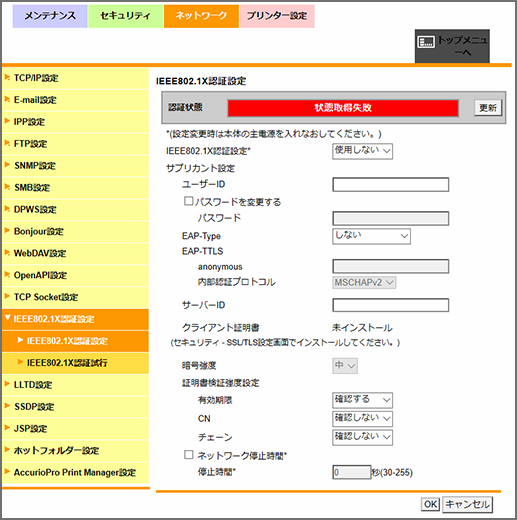 メンテナンス
セキュリティ
ネットワーク
プリンター設定

トップメニューへ

TCP/IP設定
E-mail設定
IPP設定
FTP設定
SNMP設定
SMB設定
DPWS設定
Bonjour設定
WebDAV設定
OpenAPI設定
TCP Socket設定
IEEE802.1X認証設定
IEEE802.1X認証設定
IEEE802.1X認証試行
LLTD設定
SSDP設定
JSP設定
ホットフォルダー設定
AccurioPro Print Manager設定

IEEE802.1X認証設定

認証状態　状態取得失敗　更新

*(設定変更時は本体の主電源を入れなおしてください。)

IEEE802.1X認証設定*　使用しない

サプリカント設定

ユーザーID

パスワードを変更する

パスワード

EAP-Type　しない

EAP-TTLS

anonymous

内部認証プロトコル　MSCHAPv2

サーバーID

クライアント証明書　未インストール

(セキュリティ - SSL/TLS設定画面でインストールしてください。)

暗号強度　中

証明書検証強度設定

有効期限　確認する

CN　確認しない

チェーン　確認しない

ネットワーク停止時間*

停止時間*　0　秒(30-255)

OK　キャンセル